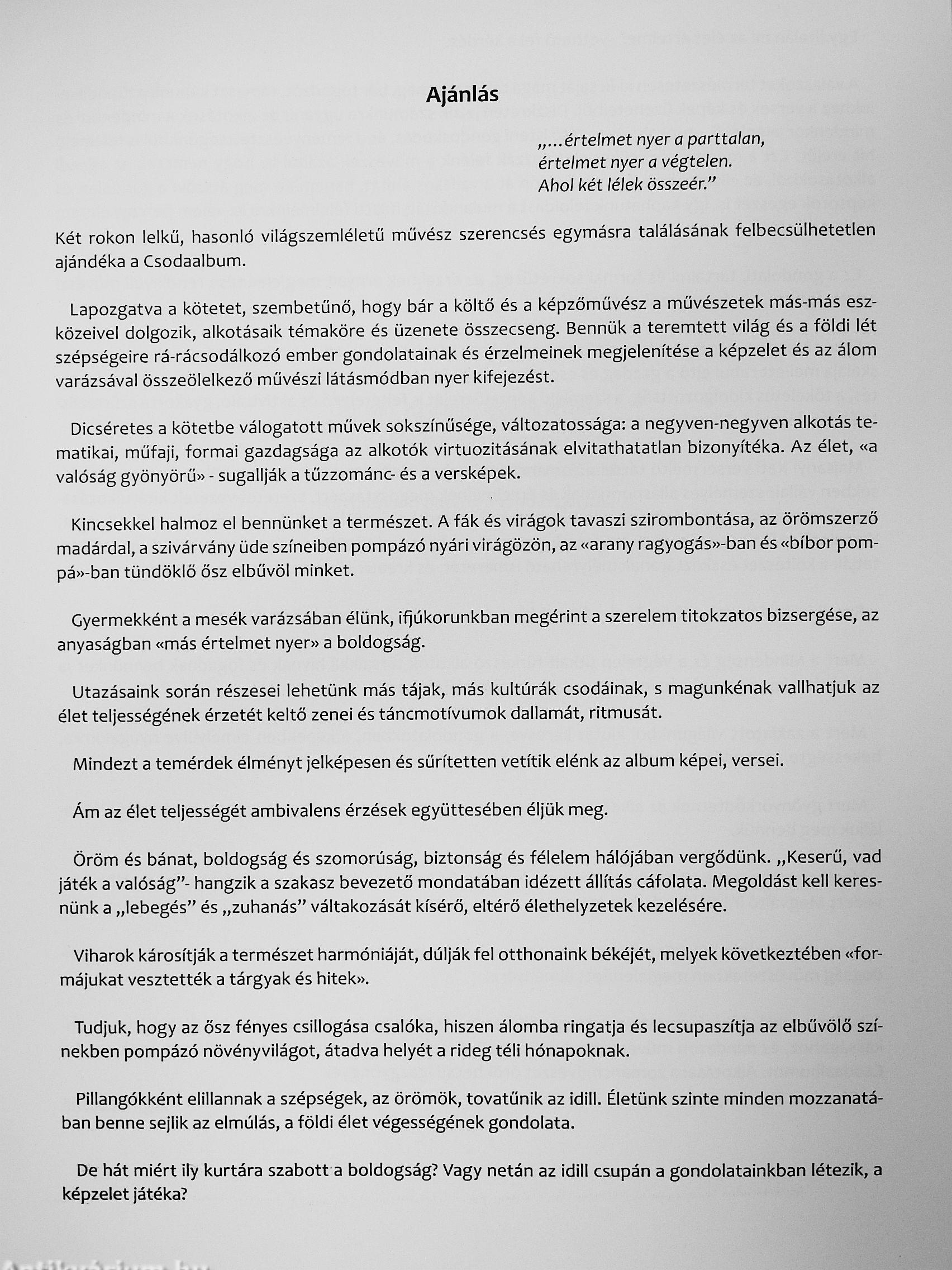 Ajánlás

„...értelmet nyer a parttalan,
értelmet nyer a végtelen.
Ahol két lélek összeér."

Két rokon lelkű, hasonló világszemléletű művész szerencsés egymásra találásának felbecsülhetetlen ajándéka a Csodaalbum.

Lapozgatva a kötetet, szembetűnő, hogy bár a költő és a képzőművész a művészetek más-más eszközeivel dolgozik, alkotásaik témaköre és üzenete összecseng. Bennük a teremtett világ és a földi lét szépségeire rá-rácsodálkozó ember gondolatainak és érzelmeinek megjelenítése a képzelet és az álom varázsával összeölelkező művészi látásmódban nyer kifejezést.

Dicséretes a kötetbe válogatott művek sokszínűsége, változatossága: a negyven-negyven alkotás tematikai, műfaji, formai gazdagsága az alkotók virtuozitásának elvitathatatlan bizonyítéka. Az élet, «a valóság gyönyörű» - sugallják a tűzzománc- és a versképek.

Kincsekkel halmoz el bennünket a természet. A fák és virágok tavaszi szirombontása, az örömszerző madárdal, a szivárvány üde színeiben pompázó nyári virágözön, az «arany ragyogás»-ban és «bíbor pompá»-ban tündöklő ősz elbűvöl minket.

Gyermekként a mesék varázsában élünk, ifjúkorunkban megérint a szerelem titokzatos bizsergése, az anyaságban «más értelmet nyer» a boldogság.

Utazásaink során részesei lehetünk más tájak, más kultúrák csodáinak, s magunkénak vallhatjuk az élet teljességének érzetét keltő zenei és táncmotívumok dallamát, ritmusát.

Mindezt a temérdek élményt jelképesen és sűrítetten vetítik elénk az album képei, versei.

Ám az élet teljességét ambivalens érzések együttesében éljük meg.

Öröm és bánat, boldogság és szomorúság, biztonság és félelem hálójában vergődünk. „Keserű, vad játék a valóság"- hangzik a szakasz bevezető mondatában idézett állítás cáfolata. Megoldást kell keresnünk a „lebegés" és „zuhanás" váltakozását kísérő, eltérő élethelyzetek kezelésére.

Viharok károsítják a természet harmóniáját, dúlják fel otthonaink békéjét, melyek következtében «formájukat vesztették a tárgyak és hitek».

Tudjuk, hogy az ősz fényes csillogása csalóka, hiszen álomba ringatja és lecsupaszítja az elbűvölő színekben pompázó növényvilágot, átadva helyét a rideg téli hónapoknak.

Pillangókként elillannak a szépségek, az örömök, tovatűnik az idill. Életünk szinte minden mozzanatában benne sejlik az elmúlás, a földi élet végességének gondolata.

De hát miért ily kurtára szabott a boldogság? Vagy netán az idill csupán a gondolatainkban létezik, a képzelet játéka?